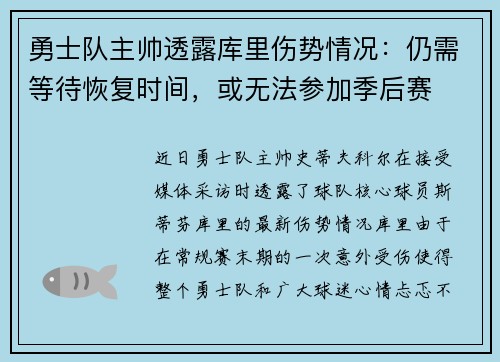 勇士队主帅透露库里伤势情况：仍需等待恢复时间，或无法参加季后赛

近日勇士队主帅史蒂夫科尔在接受媒体采访时透露了球队核心球员斯蒂芬库里的最新伤势情况库里由于在常规赛末期的一次意外受伤使得整个勇士队和广大球迷心情忐忑不